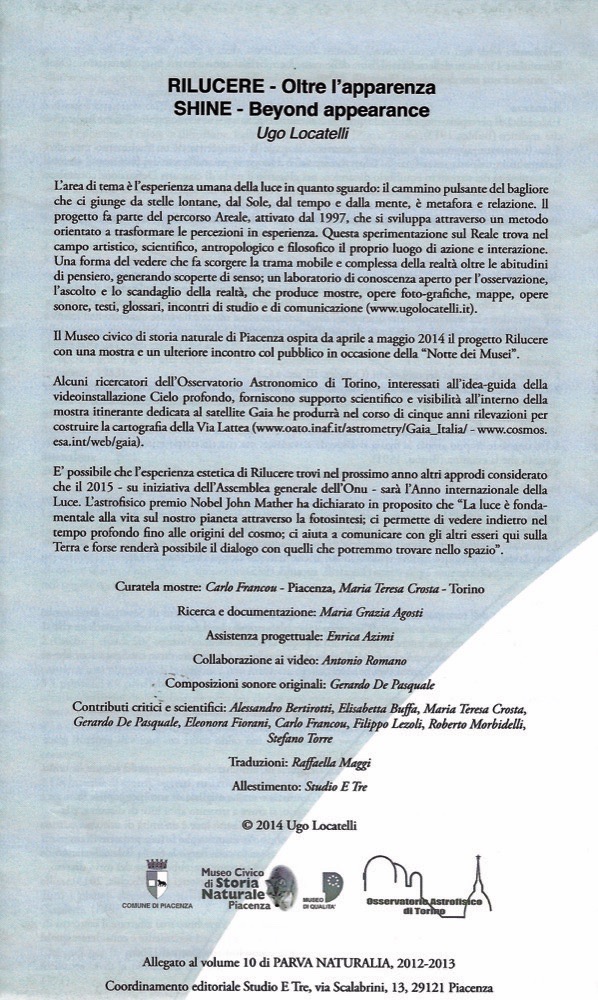 RILUCERE - Oltre l'apparenza
SHINE - Beyond appearance
Ugo Locatelli

L'area di tema è l'esperienza umana della luce in quanto sguardo: il cammino pulsante del bagliore che ci giunge da stelle lontane, dal Sole, dal tempo e dalla mente, è metafora e relazione. Il progetto fa parte del percorso Areale, attivato dal 1997, che si sviluppa attraverso un metodo orientato a trasformare le percezioni in esperienza. Questa sperimentazione sul Reale trova nel campo artistico, scientifico, antropologico e filosofico il proprio luogo di azione e interazione. Una forma del vedere che fa scorgere la trama mobile e complessa della realtà oltre le abitudini di pensiero, generando scoperte di senso; un laboratorio di conoscenza aperto per l'osservazione, l'ascolto e lo scandaglio della realtà, che produce mostre, opere foto-grafiche, mappe, opere sonore, testi, glossari, incontri di studio e di comunicazione (www.ugolocatelli.it).

Il Museo civico di storia naturale di Piacenza ospita da aprile a maggio 2014 il progetto Rilucere con una mostra e un ulteriore incontro col pubblico in occasione della "Notte dei Musei".

Alcuni ricercatori dell'Osservatorio Astronomico di Torino, interessati all'idea-guida della videoinstallazione Cielo profondo, forniscono supporto scientifico e visibilità all'interno della mostra itinerante dedicata al satellite Gaia he produrrà nel corso di cinque anni rilevazioni per costruire la cartografia della Via Lattea (www.oato.inaf.it/astrometry/Gaia_Italia/ - www.cosmos.esa.int/web/gaia).

E' possibile che l'esperienza estetica di Rilucere trovi nel prossimo anno altri approdi considerato che il 2015 - su iniziativa dell'Assemblea generale dell'Onu - sarà l'Anno internazionale della Luce. L'astrofisico premio Nobel John Mather ha dichiarato in proposito che "La luce è fondamentale alla vita sul nostro pianeta attraverso la fotosintesi; ci permette di vedere indietro nel tempo profondo fino alle origini del cosmo; ci aiuta a comunicare con gli altri esseri qui sulla Terra e forse renderà possibile il dialogo con quelli che potremmo trovare nello spazio".

Curatela mostre: Carlo Francou - Piacenza, Maria Teresa Crosta - Torino
Ricerca e documentazione: Maria Grazia Agosti
Assistenza progettuale: Enrica Azimi
Collaborazione ai video: Antonio Romano
Composizioni sonore originali: Gerardo De Pasquale
Contributi critici e scientifici: Alessandro Bertirotti, Elisabetta Buffa, Maria Teresa Crosta, Gerardo De Pasquale, Eleonora Fiorani, Carlo Francou, Filippo Lezoli, Roberto Morbidelli, Stefano Torre
Traduzioni: Raffaella Maggi
Allestimento: Studio E Tre

© 2014 Ugo Locatelli

COMUNE DI PIACENZA
Museo Civico di Storia Naturale Piacenza
MUSEO DI QUALITA'
Osservatorio Astrofisico di Torino

Allegato al volume 10 di PARVA NATURALIA, 2012-2013
Coordinamento editoriale Studio E Tre, via Scalabrini, 13, 29121 Piacenza